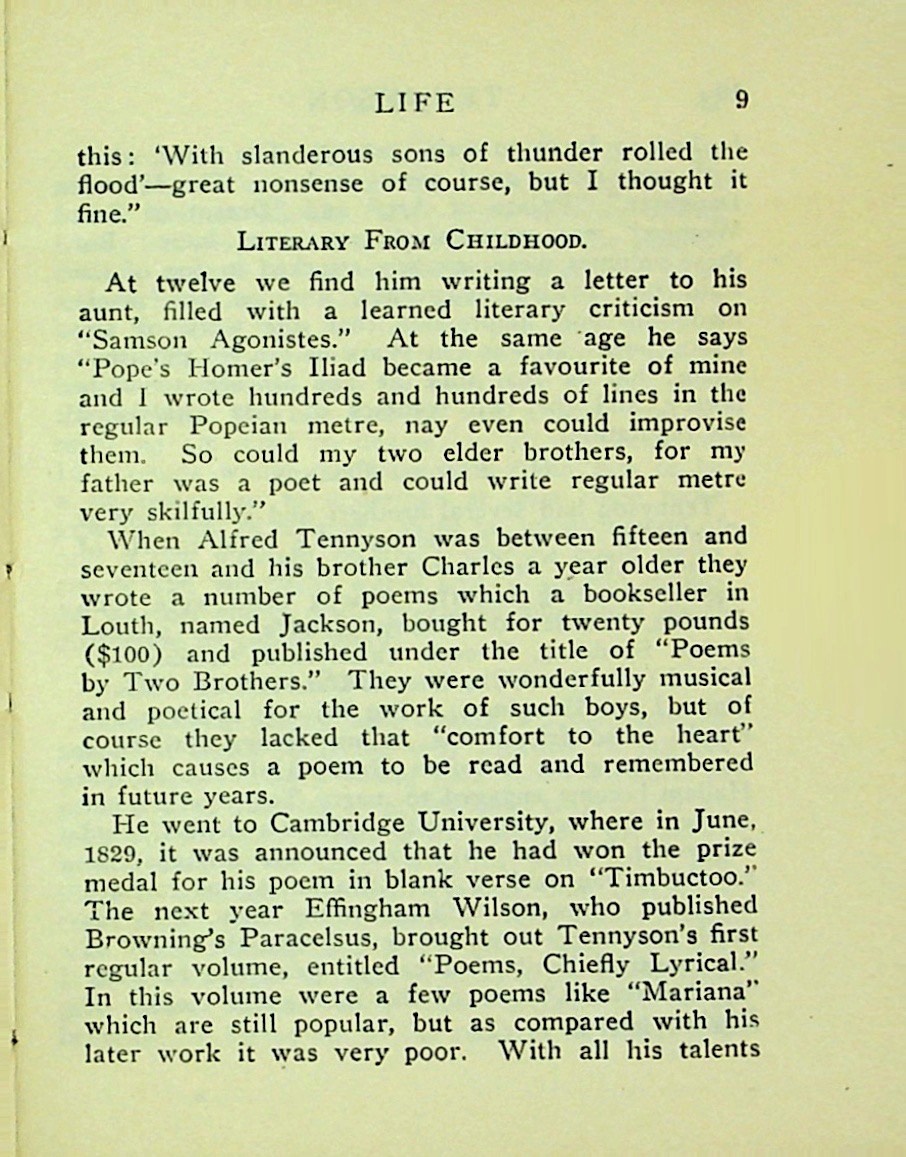 LIFE 9

this: 'With slanderous sons of thunder rolled the flood'—great nonsense of course, but I thought it fine."

LITERARY FROM CHILDHOOD.

At twelve we find him writing a letter to his aunt, filled with a learned literary criticism on "Samson Agonistes." At the same age he says "Pope's Homer's Iliad became a favourite of mine and I wrote hundreds and hundreds of lines in the regular Popeian metre, nay even could improvise them. So could my two elder brothers, for my father was a poet and could write regular metre very skilfully."

When Alfred Tennyson was between fifteen and seventeen and his brother Charles a year older they wrote a number of poems which a bookseller in Louth, named Jackson, bought for twenty pounds ($100) and published under the title of "Poems by Two Brothers." They were wonderfully musical and poetical for the work of such boys, but of course they lacked that "comfort to the heart" which causes a poem to be read and remembered in future years.

He went to Cambridge University, where in June, 1829, it was announced that he had won the prize medal for his poem in blank verse on "Timbuctoo." The next year Effingham Wilson, who published Browning's Paracelsus, brought out Tennyson's first regular volume, entitled "Poems, Chiefly Lyrical." In this volume were a few poems like "Mariana" which are still popular, but as compared with his later work it was very poor. With all his talents